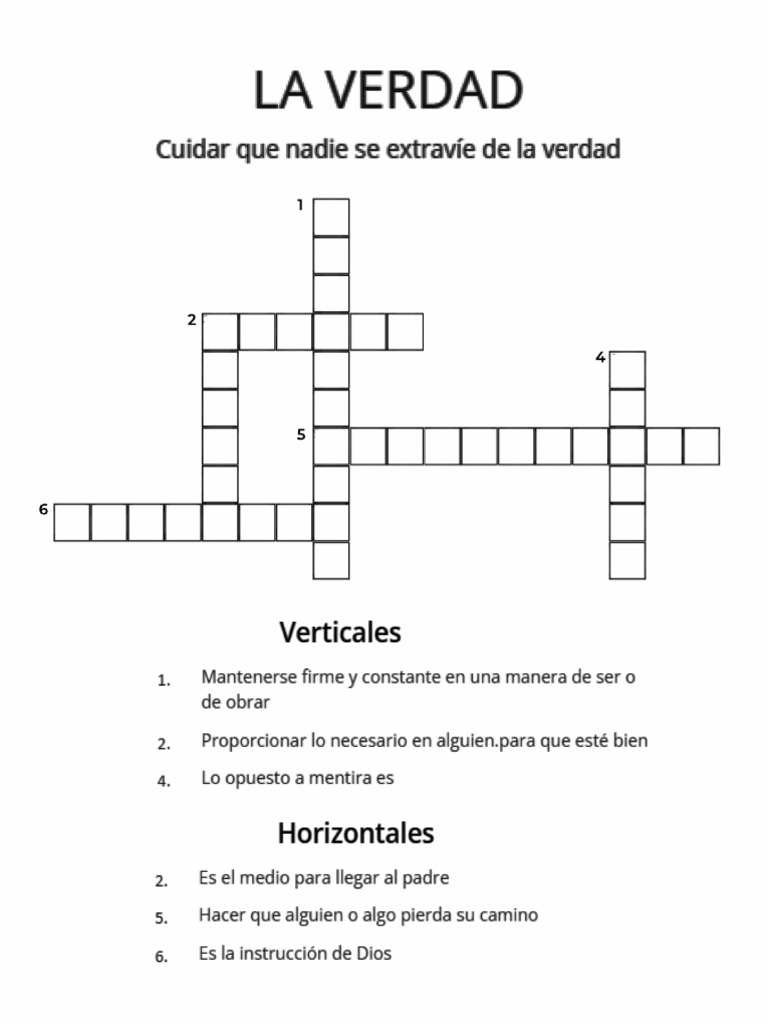 LA VERDAD

Cuidar que nadie se extravíe de la verdad

1
2
4
5
6

Verticales

1. Mantenerse firme y constante en una manera de ser o de obrar

2. Proporcionar lo necesario en alguien.para que esté bien

4. Lo opuesto a mentira es

Horizontales

2. Es el medio para llegar al padre

5. Hacer que alguien o algo pierda su camino

6. Es la instrucción de Dios